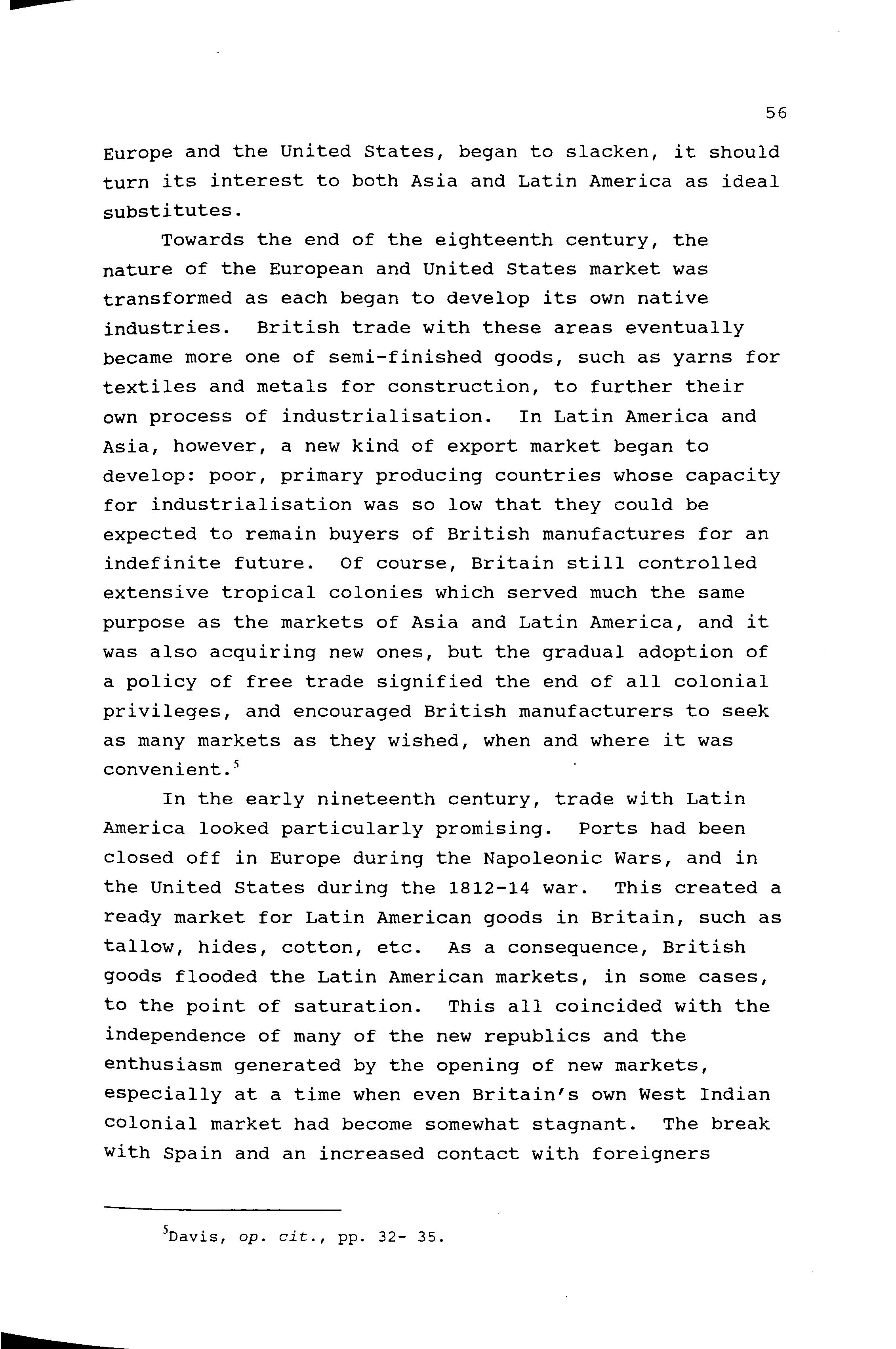 56

Europe and the United States, began to slacken, it should turn its interest to both Asia and Latin America as ideal substitutes.

Towards the end of the eighteenth century, the nature of the European and United States market was transformed as each began to develop its own native industries. British trade with these areas eventually became more one of semi-finished goods, such as yarns for textiles and metals for construction, to further their own process of industrialisation. In Latin America and Asia, however, a new kind of export market began to develop: poor, primary producing countries whose capacity for industrialisation was so low that they could be expected to remain buyers of British manufactures for an indefinite future. Of course, Britain still controlled extensive tropical colonies which served much the same purpose as the markets of Asia and Latin America, and it was also acquiring new ones, but the gradual adoption of a policy of free trade signified the end of all colonial privileges, and encouraged British manufacturers to seek as many markets as they wished, when and where it was convenient.$^5$

In the early nineteenth century, trade with Latin America looked particularly promising. Ports had been closed off in Europe during the Napoleonic Wars, and in the United States during the 1812-14 war. This created a ready market for Latin American goods in Britain, such as tallow, hides, cotton, etc. As a consequence, British goods flooded the Latin American markets, in some cases, to the point of saturation. This all coincided with the independence of many of the new republics and the enthusiasm generated by the opening of new markets, especially at a time when even Britain's own West Indian colonial market had become somewhat stagnant. The break with Spain and an increased contact with foreigners

$^5$Davis, op. cit., pp. 32- 35.